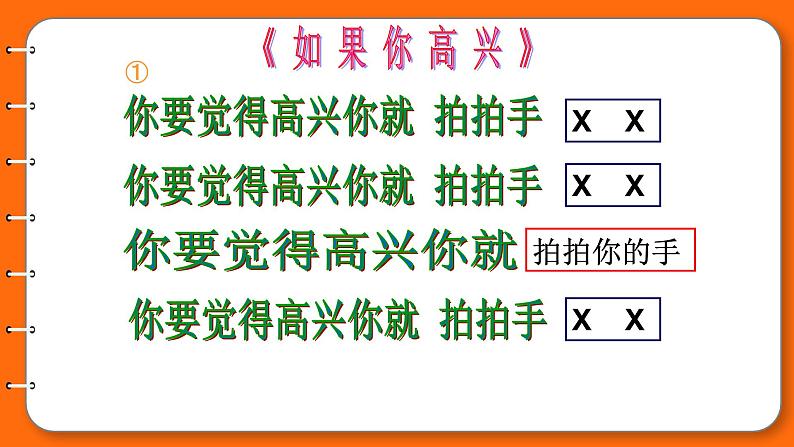 《如果你高兴》

①

你要觉得高兴你就 拍拍手 X X

你要觉得高兴你就 拍拍手 X X

你要觉得高兴你就 拍拍你的手

你要觉得高兴你就 拍拍手 X X